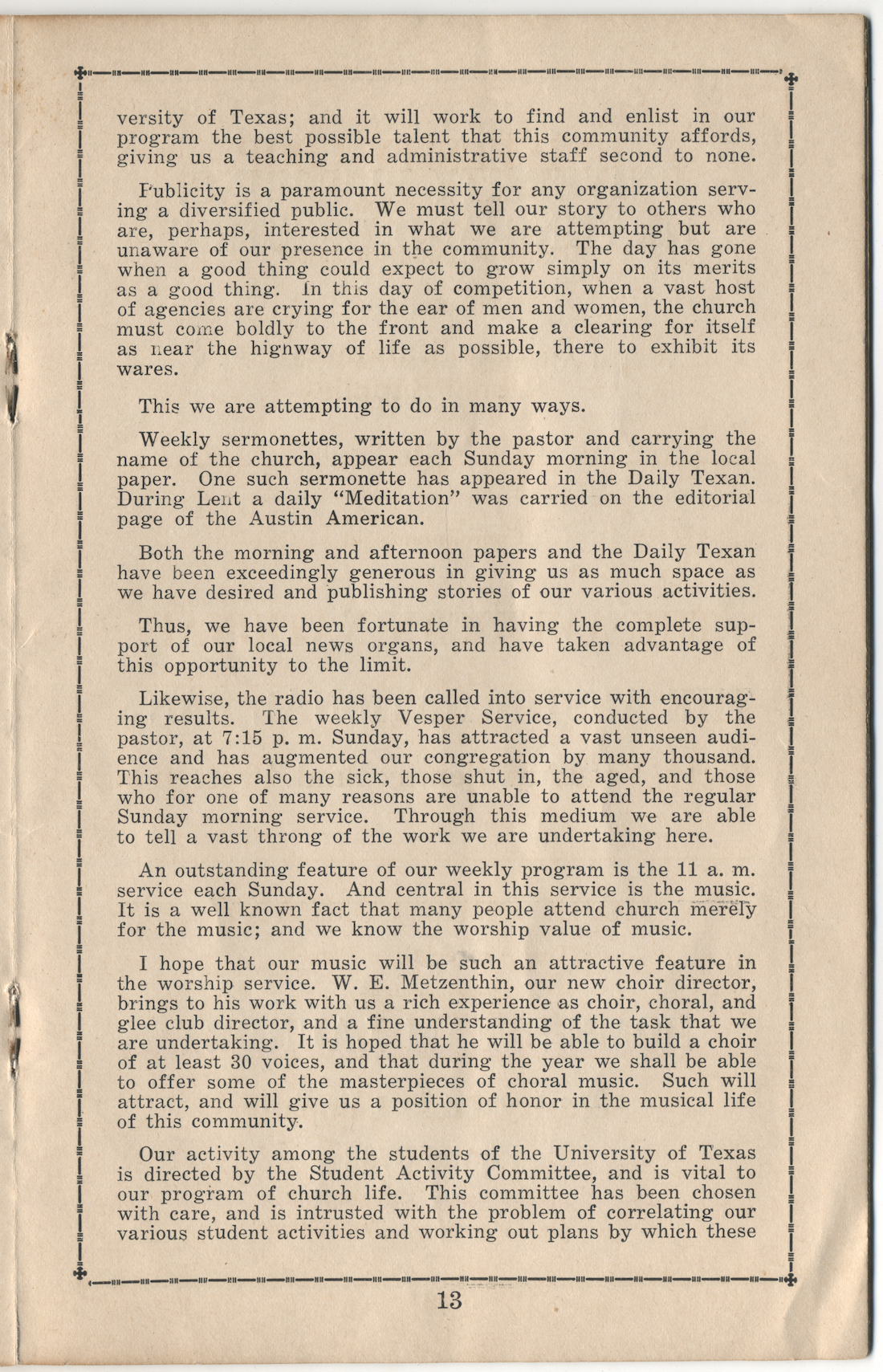 versity of Texas; and it will work to find and enlist in our program the best possible talent that this community affords, giving us a teaching and administrative staff second to none.

Publicity is a paramount necessity for any organization serving a diversified public. We must tell our story to others who are, perhaps, interested in what we are attempting but are unaware of our presence in the community. The day has gone when a good thing could expect to grow simply on its merits as a good thing. In this day of competition, when a vast host of agencies are crying for the ear of men and women, the church must come boldly to the front and make a clearing for itself as near the highway of life as possible, there to exhibit its wares.

This we are attempting to do in many ways.

Weekly sermonettes, written by the pastor and carrying the name of the church, appear each Sunday morning in the local paper. One such sermonette has appeared in the Daily Texan. During Lent a daily "Meditation" was carried on the editorial page of the Austin American.

Both the morning and afternoon papers and the Daily Texan have been exceedingly generous in giving us as much space as we have desired and publishing stories of our various activities.

Thus, we have been fortunate in having the complete support of our local news organs, and have taken advantage of this opportunity to the limit.

Likewise, the radio has been called into service with encouraging results. The weekly Vesper Service, conducted by the pastor, at 7:15 p. m. Sunday, has attracted a vast unseen audience and has augmented our congregation by many thousand. This reaches also the sick, those shut in, the aged, and those who for one of many reasons are unable to attend the regular Sunday morning service. Through this medium we are able to tell a vast throng of the work we are undertaking here.

An outstanding feature of our weekly program is the 11 a. m. service each Sunday. And central in this service is the music. It is a well known fact that many people attend church merely for the music; and we know the worship value of music.

I hope that our music will be such an attractive feature in the worship service. W. E. Metzenthin, our new choir director, brings to his work with us a rich experience as choir, choral, and glee club director, and a fine understanding of the task that we are undertaking. It is hoped that he will be able to build a choir of at least 30 voices, and that during the year we shall be able to offer some of the masterpieces of choral music. Such will attract, and will give us a position of honor in the musical life of this community.

Our activity among the students of the University of Texas is directed by the Student Activity Committee, and is vital to our program of church life. This committee has been chosen with care, and is intrusted with the problem of correlating our various student activities and working out plans by which these

13